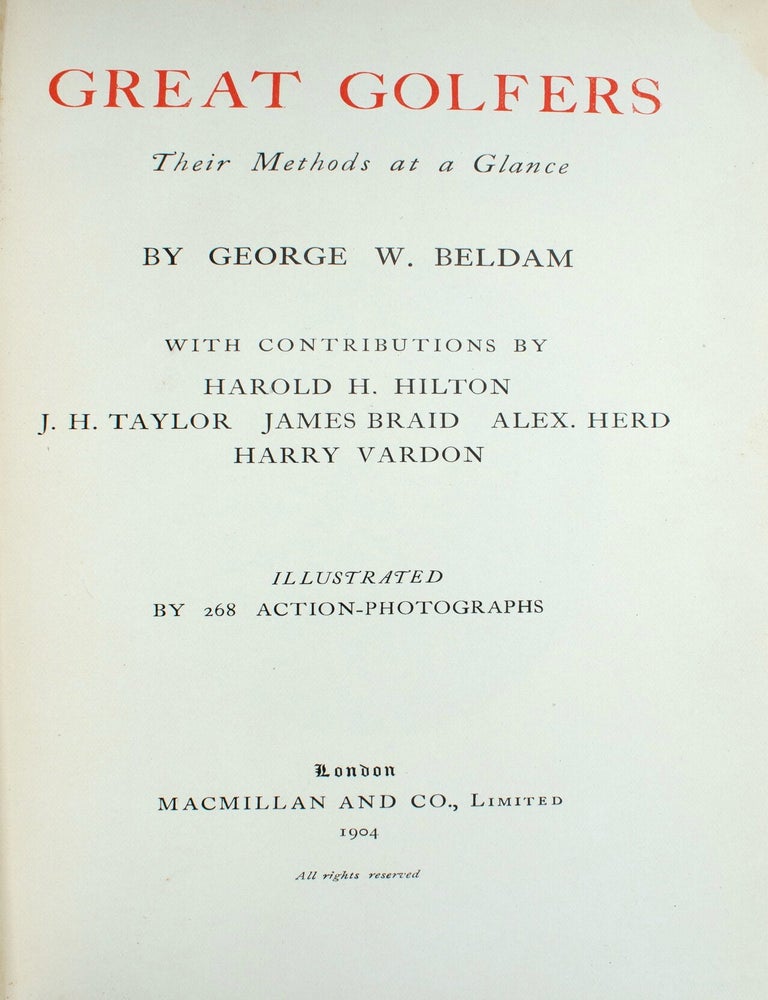 GREAT GOLFERS

Their Methods at a Glance

BY GEORGE W. BELDAM

WITH CONTRIBUTIONS BY

HAROLD H. HILTON

J. H. TAYLOR JAMES BRAID ALEX. HERD

HARRY VARDON

ILLUSTRATED

BY 268 ACTION-PHOTOGRAPHS

London

MACMILLAN AND CO., LIMITED

1904

All rights reserved